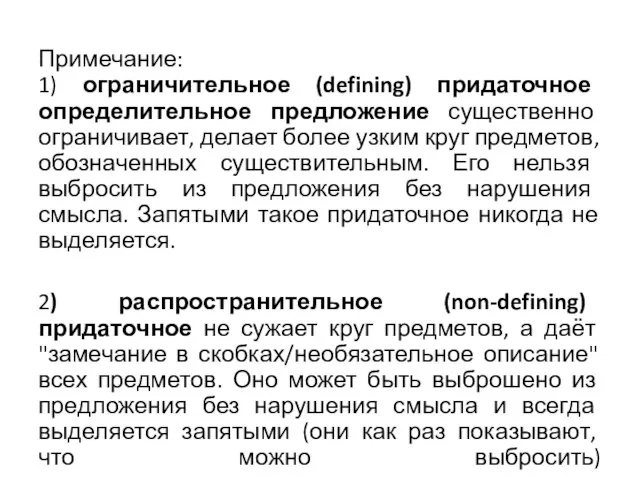 Примечание:
1) ограничительное (defining) придаточное определительное предложение существенно ограничивает, делает более узким круг предметов, обозначенных существительным. Его нельзя выбросить из предложения без нарушения смысла. Запятыми такое придаточное никогда не выделяется.

2) распространительное (non-defining) придаточное не сужает круг предметов, а даёт "замечание в скобках/необязательное описание" всех предметов. Оно может быть выброшено из предложения без нарушения смысла и всегда выделяется запятыми (они как раз показывают, что можно выбросить)